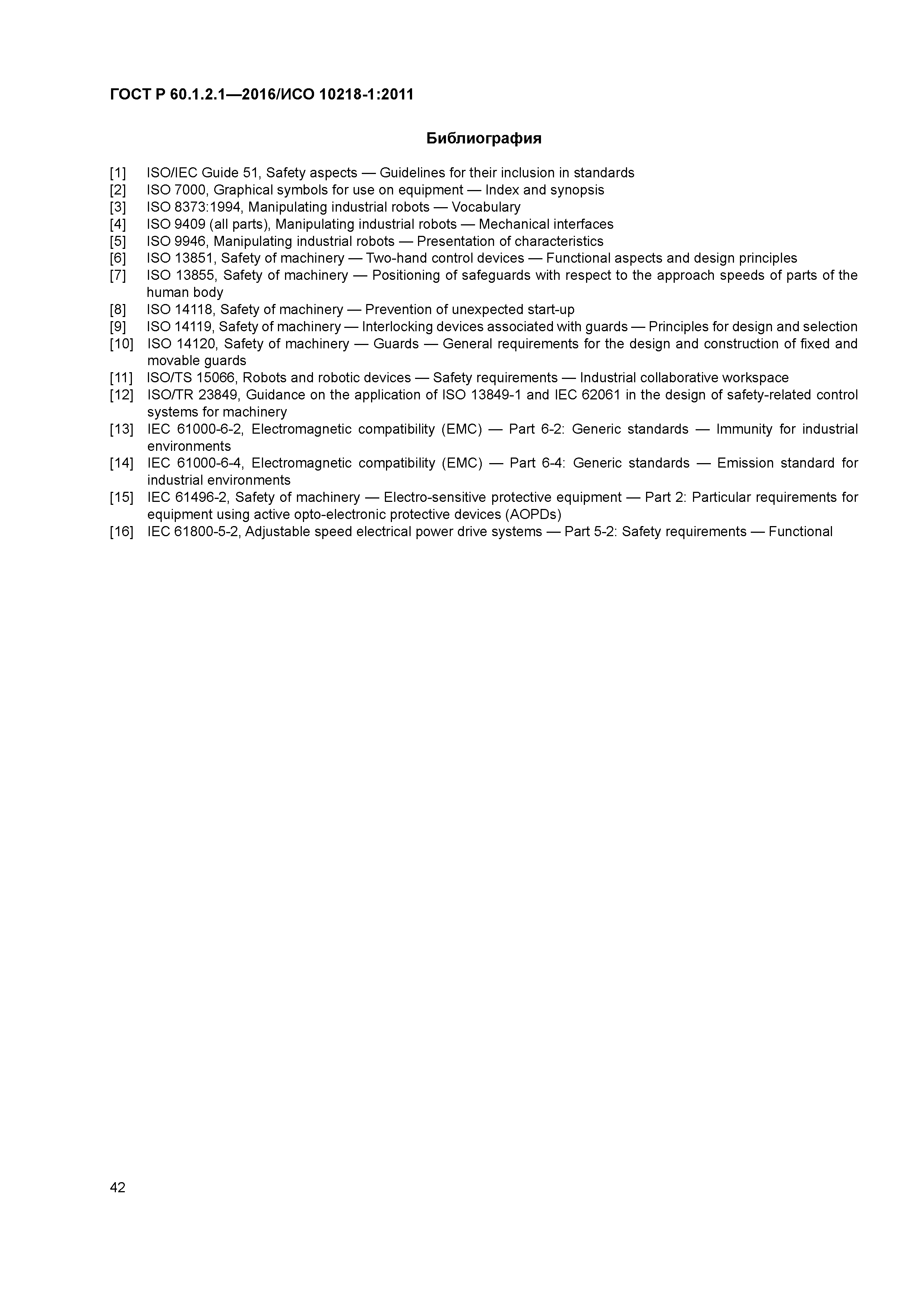 ГОСТ Р 60.1.2.1—2016/ИСО 10218-1:2011

Библиография

[1] ISO/IEC Guide 51, Safety aspects — Guidelines for their inclusion in standards
[2] ISO 7000, Graphical symbols for use on equipment — Index and synopsis
[3] ISO 8373:1994, Manipulating industrial robots — Vocabulary
[4] ISO 9409 (all parts), Manipulating industrial robots — Mechanical interfaces
[5] ISO 9946, Manipulating industrial robots — Presentation of characteristics
[6] ISO 13851, Safety of machinery — Two-hand control devices — Functional aspects and design principles
[7] ISO 13855, Safety of machinery — Positioning of safeguards with respect to the approach speeds of parts of the human body
[8] ISO 14118, Safety of machinery — Prevention of unexpected start-up
[9] ISO 14119, Safety of machinery — Interlocking devices associated with guards — Principles for design and selection
[10] ISO 14120, Safety of machinery — Guards — General requirements for the design and construction of fixed and movable guards
[11] ISO/TS 15066, Robots and robotic devices — Safety requirements — Industrial collaborative workspace
[12] ISO/TR 23849, Guidance on the application of ISO 13849-1 and IEC 62061 in the design of safety-related control systems for machinery
[13] IEC 61000-6-2, Electromagnetic compatibility (EMC) — Part 6-2: Generic standards — Immunity for industrial environments
[14] IEC 61000-6-4, Electromagnetic compatibility (EMC) — Part 6-4: Generic standards — Emission standard for industrial environments
[15] IEC 61496-2, Safety of machinery — Electro-sensitive protective equipment — Part 2: Particular requirements for equipment using active opto-electronic protective devices (AOPDs)
[16] IEC 61800-5-2, Adjustable speed electrical power drive systems — Part 5-2: Safety requirements — Functional

42